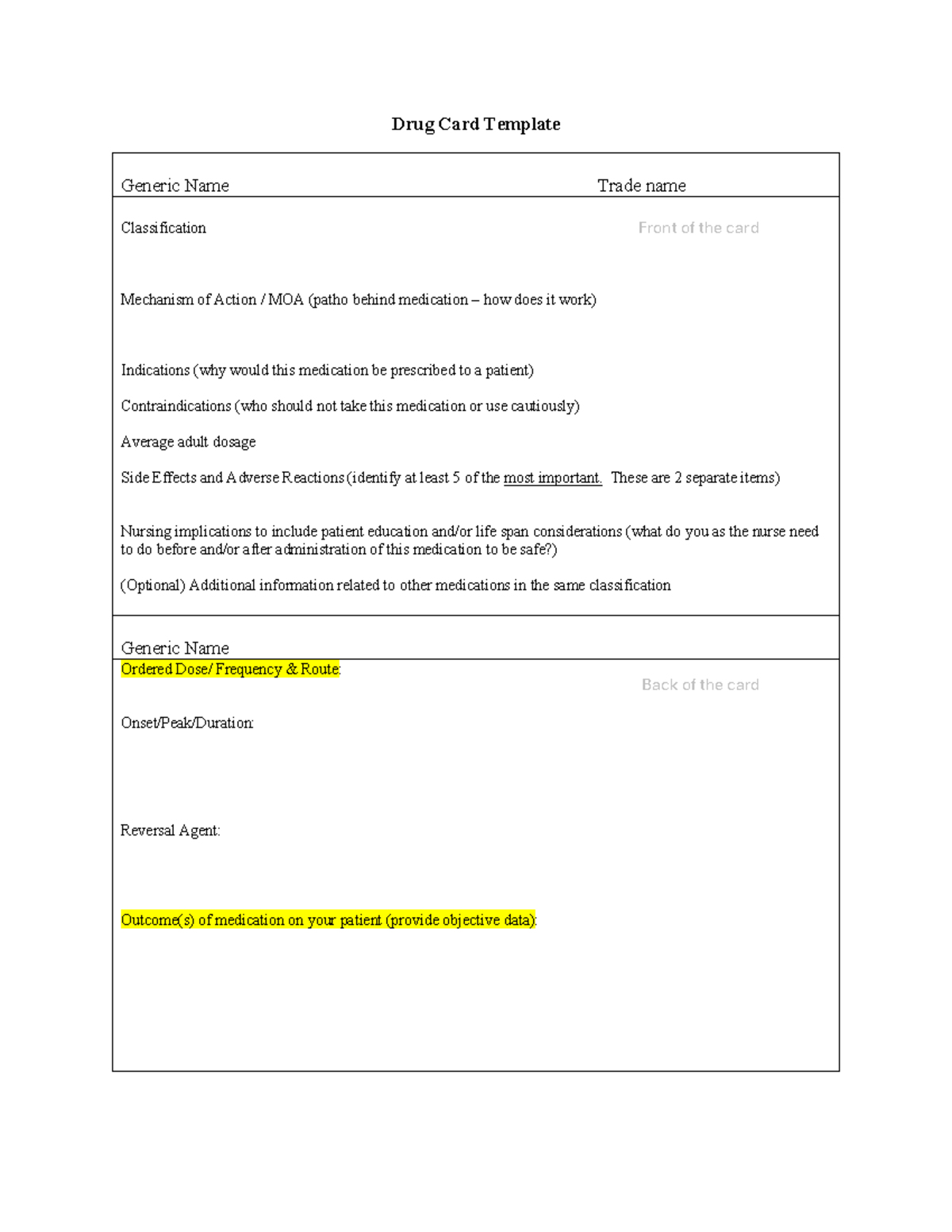 Drug Card Template

Generic Name Trade name

Classification

Front of the card

Mechanism of Action / MOA (patho behind medication – how does it work)

Indications (why would this medication be prescribed to a patient)

Contraindications (who should not take this medication or use cautiously)

Average adult dosage

Side Effects and Adverse Reactions (identify at least 5 of the most important. These are 2 separate items)

Nursing implications to include patient education and/or life span considerations (what do you as the nurse need to do before and/or after administration of this medication to be safe?)

(Optional) Additional information related to other medications in the same classification

Generic Name

Ordered Dose/ Frequency & Route:

Back of the card

Onset/Peak/Duration:

Reversal Agent:

Outcome(s) of medication on your patient (provide objective data):